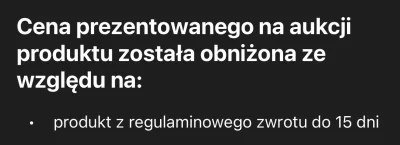 Cena prezentowanego na aukcji produktu została obniżona ze względu na:

• produkt z regulaminowego zwrotu do 15 dni